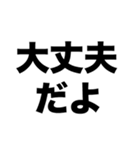 大丈夫
だよ